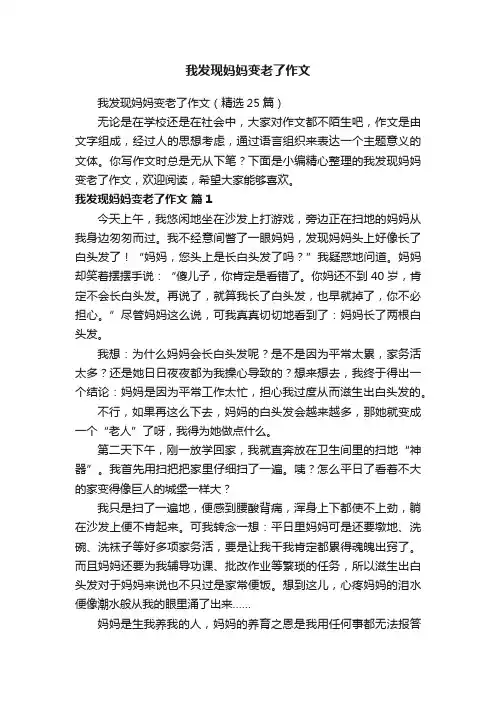 我发现妈妈变老了作文

我发现妈妈变老了作文（精选 25 篇）

无论是在学校还是在社会中，大家对作文都不陌生吧，作文是由文字组成，经过人的思想考虑，通过语言组织来表达一个主题意义的文体。你写作文时总是无从下笔？下面是小编精心整理的我发现妈妈变老了作文，欢迎阅读，希望大家能够喜欢。

我发现妈妈变老了作文 篇 1

今天上午，我悠闲地坐在沙发上打游戏，旁边正在扫地的妈妈从我身边匆匆而过。我不经意间瞥了一眼妈妈，发现妈妈头上好像长了白头发了！“妈妈，您头上是长白头发了吗？”我疑惑地问道。妈妈却笑着摆摆手说：“傻儿子，你肯定是看错了。你妈还不到 40 岁，肯定不会长白头发。再说了，就算我长了白头发，也早就掉了，你不必担心。”尽管妈妈这么说，可我真真切切地看到了：妈妈长了两根白头发。

我想：为什么妈妈会长白头发呢？是不是因为平常太累，家务活太多？还是她日日夜夜都为我操心导致的？想来想去，我终于得出一个结论：妈妈是因为平常工作太忙，担心我过度从而滋生出白头发的。

不行，如果再这么下去，妈妈的白头发会越来越多，那她就变成一个“老人”了呀，我得为她做点什么。

第二天下午，刚一放学回家，我就直奔放在卫生间里的扫地“神器”。我首先用扫把把家里仔细扫了一遍。咦？怎么平日了看着不大的家变得像巨人的城堡一样大？

我只是扫了一遍地，便感到腰酸背痛，浑身上下都使不上劲，躺在沙发上便不肯起来。可我转念一想：平日里妈妈可是还要墩地、洗碗、洗袜子等好多项家务活，要是让我干我肯定都累得魂魄出窍了。而且妈妈还要为我辅导功课、批改作业等繁琐的任务，所以滋生出白头发对于妈妈来说也不只过是家常便饭。想到这儿，心疼妈妈的泪水便像潮水般从我的眼里涌了出来……

妈妈是生我养我的人，妈妈的养育之恩是我用任何事都无法报答